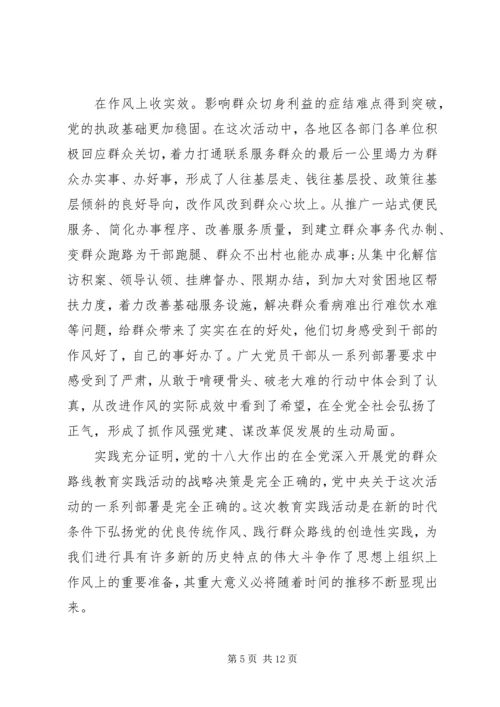 在作风上收实效。影响群众切身利益的症结难点得到突破，党的执政基础更加稳固。在这次活动中，各地区各部门各单位积极回应群众关切，着力打通联系服务群众的最后一公里竭力为群众办实事、办好事，形成了人往基层走、钱往基层投、政策往基层倾斜的良好导向，改作风改到群众心坎上。从推广一站式便民服务、简化办事程序、改善服务质量，到建立群众事务代办制、变群众跑路为干部跑腿、群众不出村也能办成事;从集中化解信访积案、领导认领、挂牌督办、限期办结，到加大对贫困地区帮扶力度，着力改善基础服务设施，解决群众看病难出行难饮水难等问题，给群众带来了实实在在的好处，他们切身感受到干部的作风好了，自己的事好办了。广大党员干部从一系列部署要求中感受到了严肃，从敢于啃硬骨头、破老大难的行动中体会到了认真，从改进作风的实际成效中看到了希望，在全党全社会弘扬了正气，形成了抓作风强党建、谋改革促发展的生动局面。

实践充分证明，党的十八大作出的在全党深入开展党的群众路线教育实践活动的战略决策是完全正确的，党中央关于这次活动的一系列部署是完全正确的。这次教育实践活动是在新的时代条件下弘扬党的优良传统作风、践行群众路线的创造性实践，为我们进行具有许多新的历史特点的伟大斗争作了思想上组织上作风上的重要准备，其重大意义必将随着时间的推移不断显现出来。

第 5 页 共 12 页